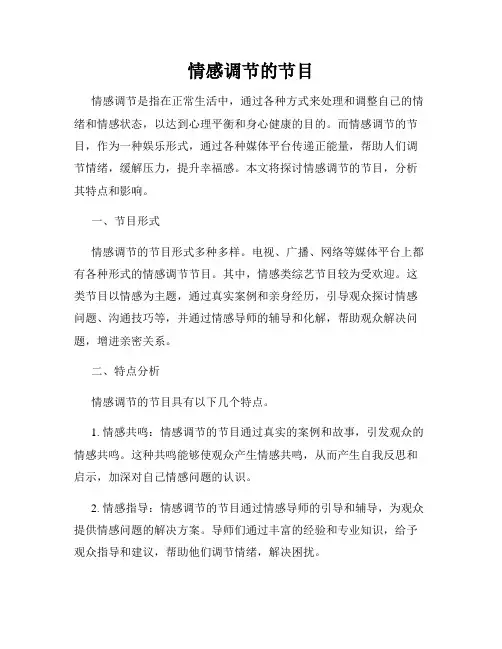 情感调节的节目

情感调节是指在正常生活中，通过各种方式来处理和调整自己的情绪和情感状态，以达到心理平衡和身心健康的目的。而情感调节的节目，作为一种娱乐形式，通过各种媒体平台传递正能量，帮助人们调节情绪，缓解压力，提升幸福感。本文将探讨情感调节的节目，分析其特点和影响。

一、节目形式

情感调节的节目形式多种多样。电视、广播、网络等媒体平台上都有各种形式的情感调节节目。其中，情感类综艺节目较为受欢迎。这类节目以情感为主题，通过真实案例和亲身经历，引导观众探讨情感问题、沟通技巧等，并通过情感导师的辅导和化解，帮助观众解决问题，增进亲密关系。

二、特点分析

情感调节的节目具有以下几个特点。

1. 情感共鸣：情感调节的节目通过真实的案例和故事，引发观众的情感共鸣。这种共鸣能够使观众产生情感共鸣，从而产生自我反思和启示，加深对自己情感问题的认识。

2. 情感指导：情感调节的节目通过情感导师的引导和辅导，为观众提供情感问题的解决方案。导师们通过丰富的经验和专业知识，给予观众指导和建议，帮助他们调节情绪，解决困扰。